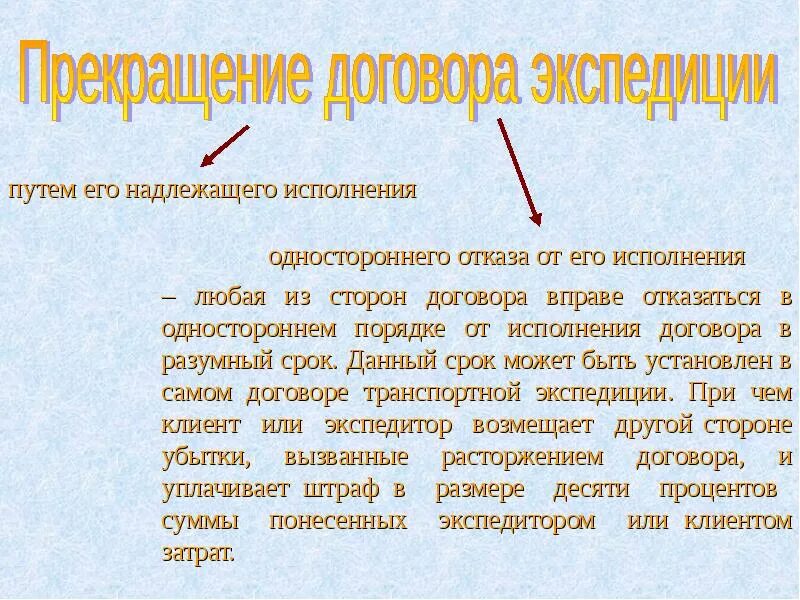 Прекращение договора экспедиции

путем его надлежащего исполнения

одностороннего отказа от его исполнения

– любая из сторон договора вправе отказаться в одностороннем порядке от исполнения договора в разумный срок. Данный срок может быть установлен в самом договоре транспортной экспедиции. При чем клиент или экспедитор возмещает другой стороне убытки, вызванные расторжением договора, и уплачивает штраф в размере десяти процентов суммы понесенных экспедитором или клиентом затрат.